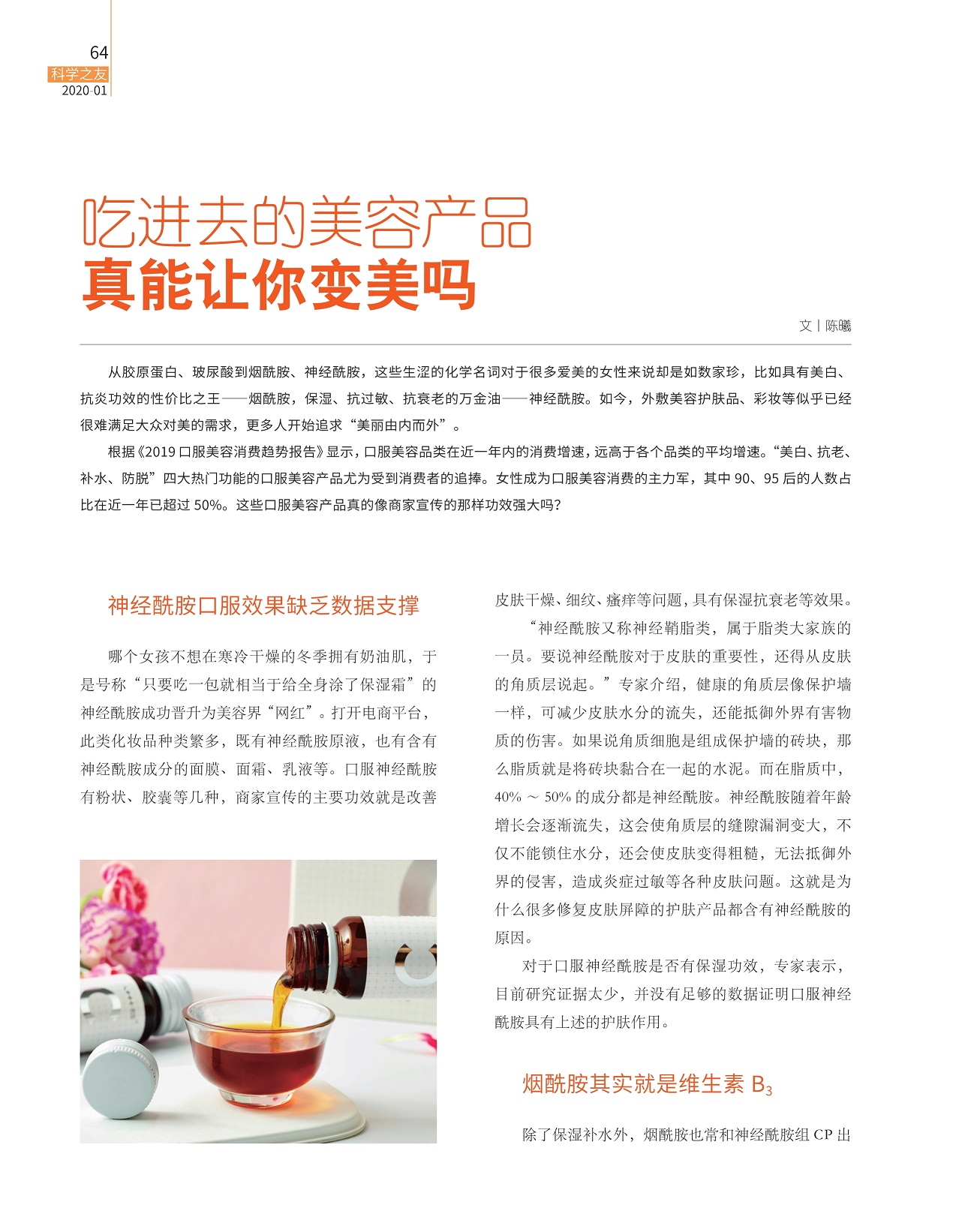 64
科学之友
2020·01

吃进去的美容产品
真能让你变美吗

文 | 陈曦

从胶原蛋白、玻尿酸到烟酰胺、神经酰胺，这些生涩的化学名词对于很多爱美的女性来说却是如数家珍，比如具有美白、抗炎功效的性价比之王——烟酰胺，保湿、抗过敏、抗衰老的万金油——神经酰胺。如今，外敷美容护肤品、彩妆等似乎已经很难满足大众对美的需求，更多人开始追求“美丽由内而外”。

根据《2019 口服美容消费趋势报告》显示，口服美容品类在近一年内的消费增速，远高于各个品类的平均增速。“美白、抗老、补水、防脱”四大热门功能的口服美容产品尤为受到消费者的追捧。女性成为口服美容消费的主力军，其中 90、95 后的人数占比在近一年已超过 50%。这些口服美容产品真的像商家宣传的那样功效强大吗？

神经酰胺口服效果缺乏数据支撑

哪个女孩不想在寒冷干燥的冬季拥有奶油肌，于是号称“只要吃一包就相当于给全身涂了保湿霜”的神经酰胺成功晋升为美容界“网红”。打开电商平台，此类化妆品种类繁多，既有神经酰胺原液，也有含有神经酰胺成分的面膜、面霜、乳液等。口服神经酰胺有粉状、胶囊等几种，商家宣传的主要功效就是改善皮肤干燥、细纹、瘙痒等问题，具有保湿抗衰老等效果。

“神经酰胺又称神经鞘脂类，属于脂类大家族的一员。要说神经酰胺对于皮肤的重要性，还得从皮肤的角质层说起。”专家介绍，健康的角质层像保护墙一样，可减少皮肤水分的流失，还能抵御外界有害物质的伤害。如果说角质细胞是组成保护墙的砖块，那么脂质就是将砖块黏合在一起的水泥。而在脂质中，40% ～ 50% 的成分都是神经酰胺。神经酰胺随着年龄增长会逐渐流失，这会使角质层的缝隙漏洞变大，不仅不能锁住水分，还会使皮肤变得粗糙，无法抵御外界的侵害，造成炎症过敏等各种皮肤问题。这就是为什么很多修复皮肤屏障的护肤产品都含有神经酰胺的原因。

对于口服神经酰胺是否有保湿功效，专家表示，目前研究证据太少，并没有足够的数据证明口服神经酰胺具有上述的护肤作用。

烟酰胺其实就是维生素 $B_3$

除了保湿补水外，烟酰胺也常和神经酰胺组 CP 出